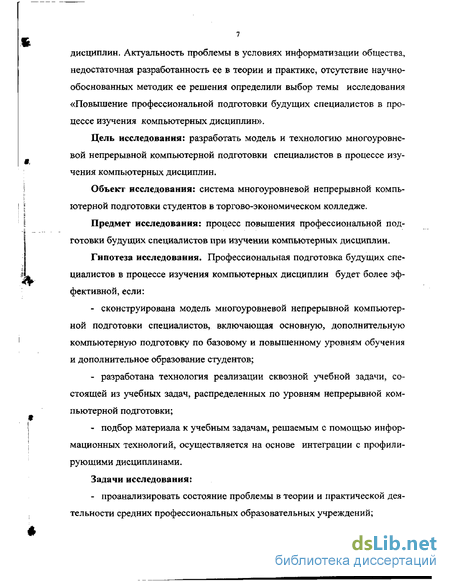 7

дисциплин. Актуальность проблемы в условиях информатизации общества, недостаточная разработанность ее в теории и практике, отсутствие научно-обоснованных методик ее решения определили выбор темы исследования «Повышение профессиональной подготовки будущих специалистов в процессе изучения компьютерных дисциплин».

Цель исследования: разработать модель и технологию многоуровневой непрерывной компьютерной подготовки специалистов в процессе изучения компьютерных дисциплин.

Объект исследования: система многоуровневой непрерывной компьютерной подготовки студентов в торгово-экономическом колледже.

Предмет исследования: процесс повышения профессиональной подготовки будущих специалистов при изучении компьютерных дисциплин.

Гипотеза исследования. Профессиональная подготовка будущих специалистов в процессе изучения компьютерных дисциплин будет более эффективной, если:

- сконструирована модель многоуровневой непрерывной компьютерной подготовки специалистов, включающая основную, дополнительную компьютерную подготовку по базовому и повышенному уровням обучения и дополнительное образование студентов;

- разработана технология реализации сквозной учебной задачи, состоящей из учебных задач, распределенных по уровням непрерывной компьютерной подготовки;

- подбор материала к учебным задачам, решаемым с помощью информационных технологий, осуществляется на основе интеграции с профилирующими дисциплинами.

Задачи исследования:

- проанализировать состояние проблемы в теории и практической деятельности средних профессиональных образовательных учреждений;

dsLib.net
библиотека диссертаций